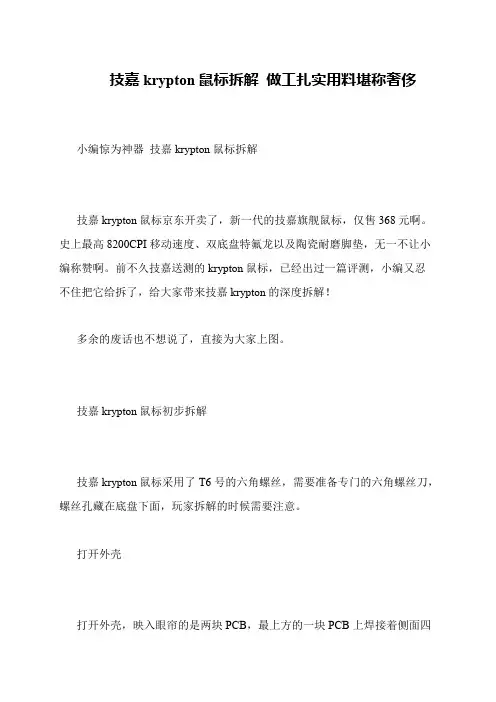 技嘉 krypton 鼠标拆解 做工扎实用料堪称奢侈

小编惊为神器 技嘉 krypton 鼠标拆解

技嘉 krypton 鼠标京东开卖了，新一代的技嘉旗舰鼠标，仅售 368 元啊。史上最高 8200CPI 移动速度、双底盘特氟龙以及陶瓷耐磨脚垫，无一不让小编称赞啊。前不久技嘉送测的 krypton 鼠标，已经出过一篇评测，小编又忍不住把它给拆了，给大家带来技嘉 krypton 的深度拆解！

多余的废话也不想说了，直接为大家上图。

技嘉 krypton 鼠标初步拆解

技嘉 krypton 鼠标采用了 T6 号的六角螺丝，需要准备专门的六角螺丝刀，螺丝孔藏在底盘下面，玩家拆解的时候需要注意。

打开外壳

打开外壳，映入眼帘的是两块 PCB，最上方的一块 PCB 上焊接着侧面四